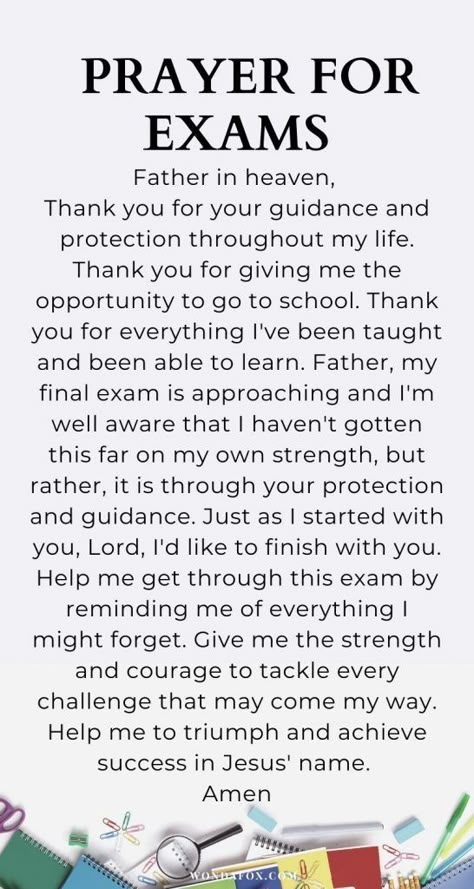 PRAYER FOR EXAMS

Father in heaven,
Thank you for your guidance and protection throughout my life. Thank you for giving me the opportunity to go to school. Thank you for everything I've been taught and been able to learn. Father, my final exam is approaching and I'm well aware that I haven't gotten this far on my own strength, but rather, it is through your protection and guidance. Just as I started with you, Lord, I'd like to finish with you. Help me get through this exam by reminding me of everything I might forget. Give me the strength and courage to tackle every challenge that may come my way. Help me to triumph and achieve success in Jesus' name.
Amen

WONDAFOX.COM